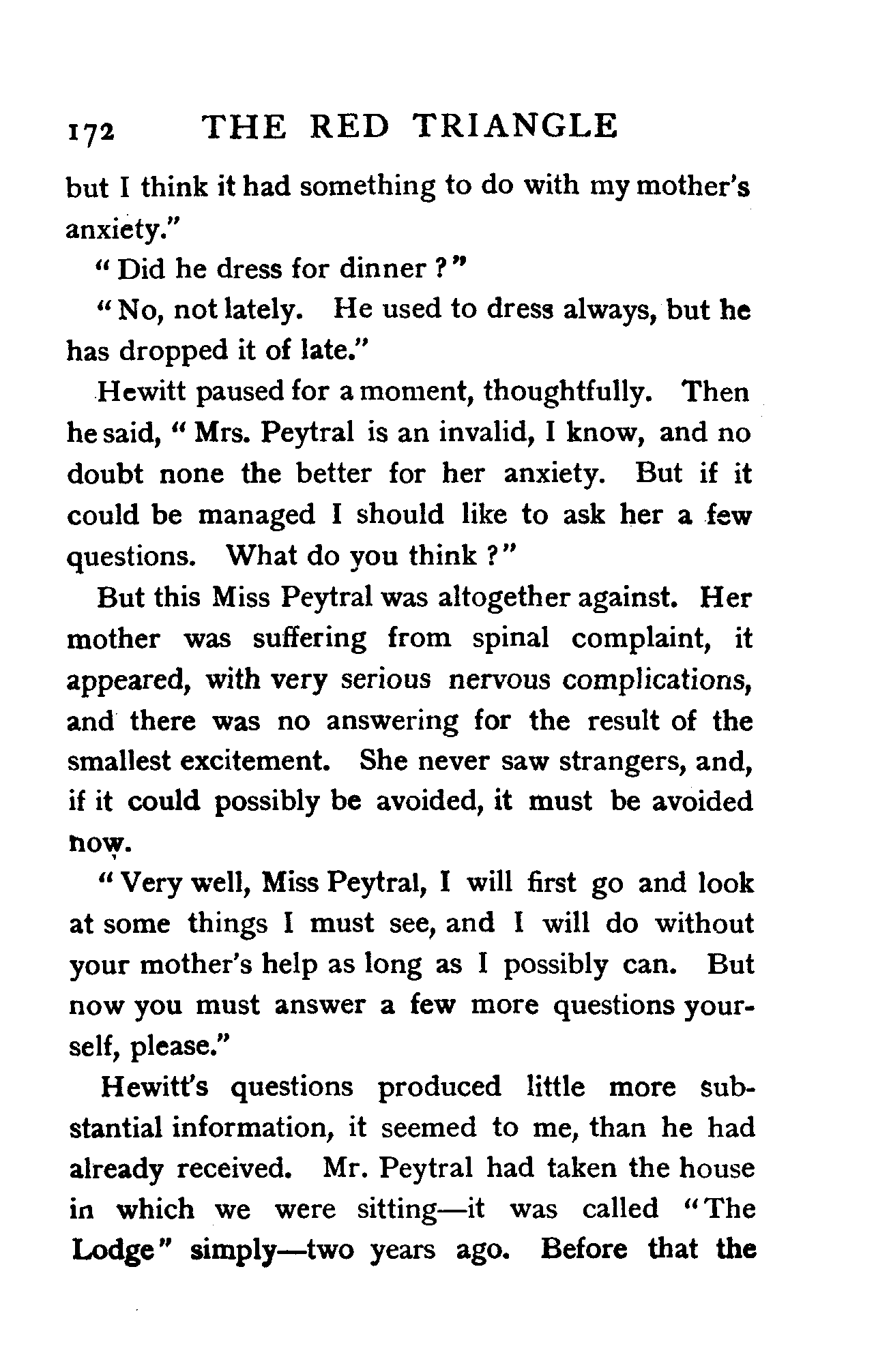 172 THE RED TRIANGLE

but I think it had something to do with my mother's anxiety."

"Did he dress for dinner?"

"No, not lately. He used to dress always, but he has dropped it of late."

Hewitt paused for a moment, thoughtfully. Then he said, "Mrs. Peytral is an invalid, I know, and no doubt none the better for her anxiety. But if it could be managed I should like to ask her a few questions. What do you think?"

But this Miss Peytral was altogether against. Her mother was suffering from spinal complaint, it appeared, with very serious nervous complications, and there was no answering for the result of the smallest excitement. She never saw strangers, and, if it could possibly be avoided, it must be avoided now.

"Very well, Miss Peytral, I will first go and look at some things I must see, and I will do without your mother's help as long as I possibly can. But now you must answer a few more questions yourself, please."

Hewitt's questions produced little more substantial information, it seemed to me, than he had already received. Mr. Peytral had taken the house in which we were sitting—it was called "The Lodge" simply—two years ago. Before that the